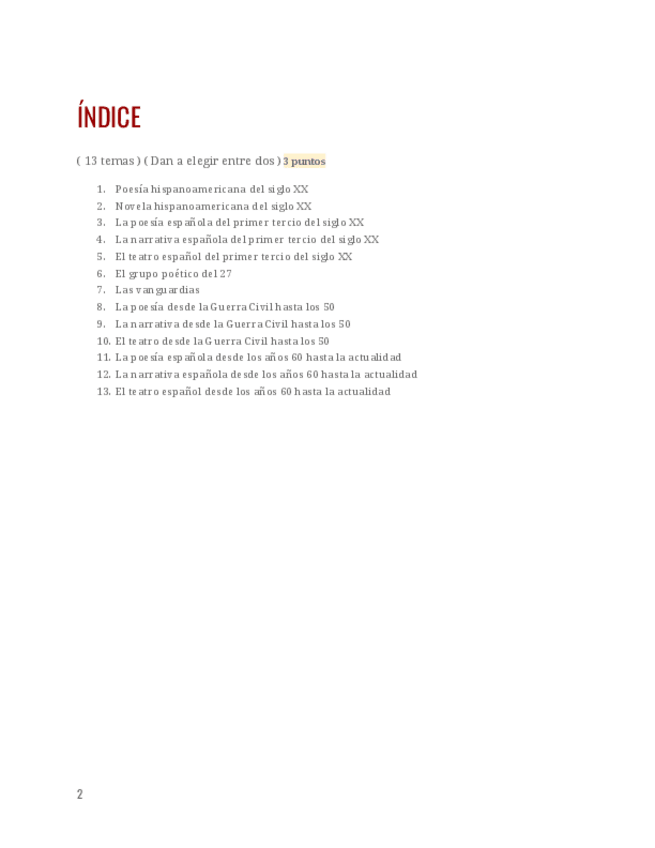 ÍNDICE

( 13 temas ) ( Dan a elegir entre dos ) 3 puntos

1. Poesía hispanoamericana del siglo XX
2. Novela hispanoamericana del siglo XX
3. La poesía española del primer tercio del siglo XX
4. La narrativa española del primer tercio del siglo XX
5. El teatro español del primer tercio del siglo XX
6. El grupo poético del 27
7. Las vanguardias
8. La poesía desde la Guerra Civil hasta los 50
9. La narrativa desde la Guerra Civil hasta los 50
10. El teatro desde la Guerra Civil hasta los 50
11. La poesía española desde los años 60 hasta la actualidad
12. La narrativa española desde los años 60 hasta la actualidad
13. El teatro español desde los años 60 hasta la actualidad

2